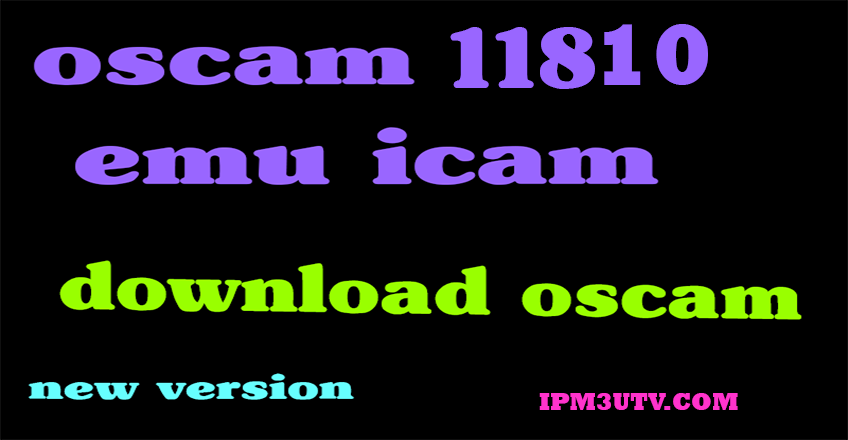 oscam 11810
emu icam

download oscam

new version

IPM3UTV.COM